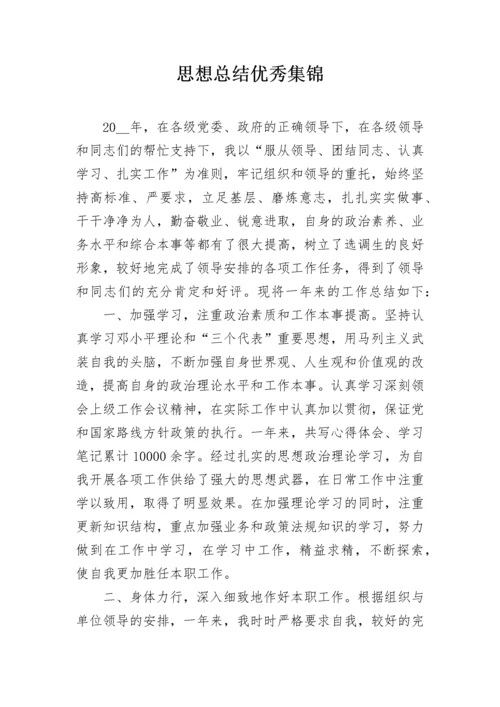 思想总结优秀集锦

20__年，在各级党委、政府的正确领导下，在各级领导和同志们的帮忙支持下，我以“服从领导、团结同志、认真学习、扎实工作”为准则，牢记组织和领导的重托，始终坚持高标准、严要求，立足基层、磨炼意志，扎扎实实做事、干干净净为人，勤奋敬业、锐意进取，自身的政治素养、业务水平和综合本事等都有了很大提高，树立了选调生的良好形象，较好地完成了领导安排的各项工作任务，得到了领导和同志们的充分肯定和好评。现将一年来的工作总结如下：

一、加强学习，注重政治素质和工作本事提高。坚持认真学习邓小平理论和“三个代表”重要思想，用马列主义武装自我的头脑，不断加强自身世界观、人生观和价值观的改造，提高自身的政治理论水平和工作本事。认真学习深刻领会上级工作会议精神，在实际工作中认真加以贯彻，保证党和国家路线方针政策的执行。一年来，共写心得体会、学习笔记累计10000余字。经过扎实的思想政治理论学习，为自我开展各项工作供给了强大的思想武器，在日常工作中注重学以致用，取得了明显效果。在加强理论学习的同时，注重更新知识结构，重点加强业务和政策法规知识的学习，努力做到在工作中学习，在学习中工作，精益求精，不断探索，使自我更加胜任本职工作。

二、身体力行，深入细致地作好本职工作。根据组织与单位领导的安排，一年来，我时时严格要求自我，较好的完